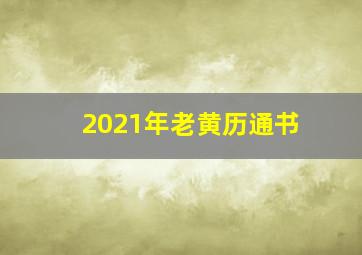 2021年老黄历通书